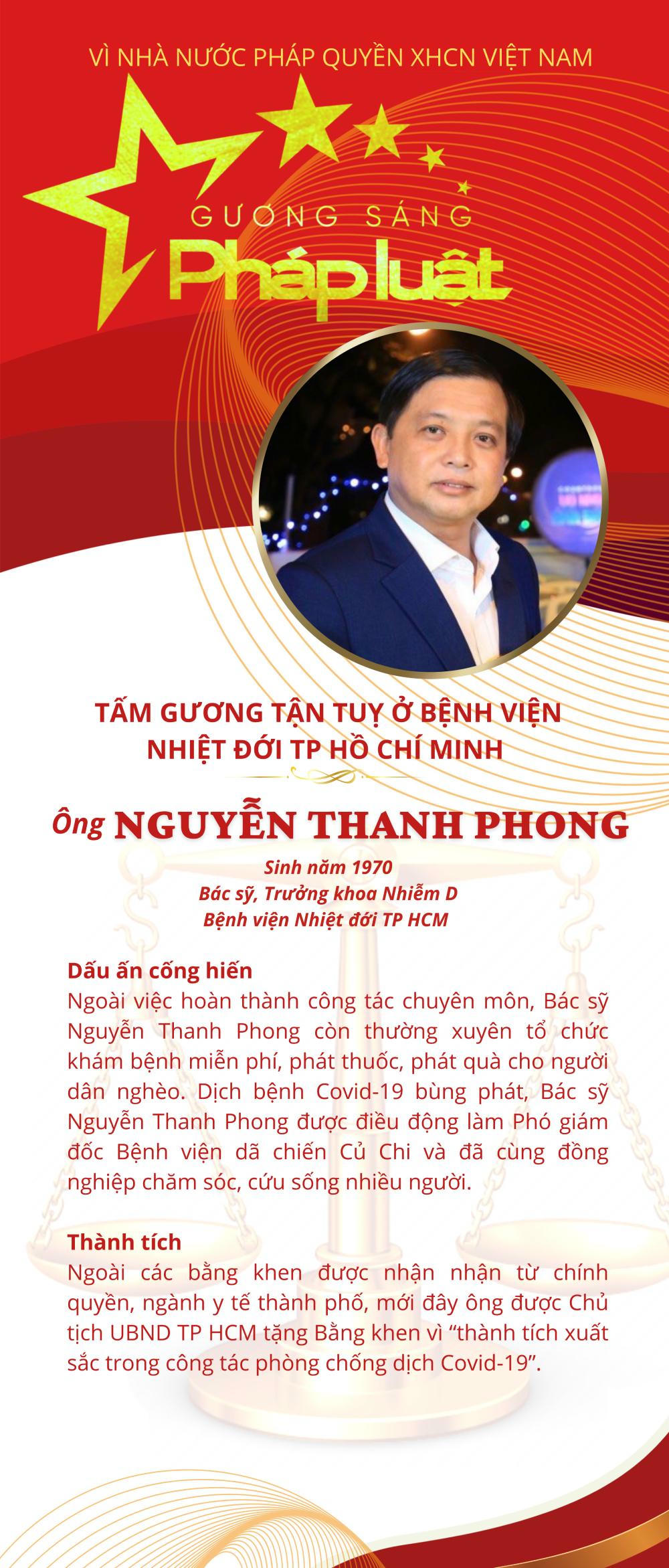 VÌ NHÀ NƯỚC PHÁP QUYỀN XHCN VIỆT NAM

GƯƠNG SÁNG

Pháp luật

TẤM GƯƠNG TẬN TUỴ Ở BỆNH VIỆN NHIỆT ĐỚI TP HỒ CHÍ MINH

Ông NGUYỄN THANH PHONG

Sinh năm 1970
Bác sỹ, Trưởng khoa Nhiễm D
Bệnh viện Nhiệt đới TP HCM

Dấu ấn cống hiến
Ngoài việc hoàn thành công tác chuyên môn, Bác sỹ Nguyễn Thanh Phong còn thường xuyên tổ chức khám bệnh miễn phí, phát thuốc, phát quà cho người dân nghèo. Dịch bệnh Covid-19 bùng phát, Bác sỹ Nguyễn Thanh Phong được điều động làm Phó giám đốc Bệnh viện dã chiến Củ Chi và đã cùng đồng nghiệp chăm sóc, cứu sống nhiều người.

Thành tích
Ngoài các bằng khen được nhận nhận từ chính quyền, ngành y tế thành phố, mới đây ông được Chủ tịch UBND TP HCM tặng Bằng khen vì "thành tích xuất sắc trong công tác phòng chống dịch Covid-19".